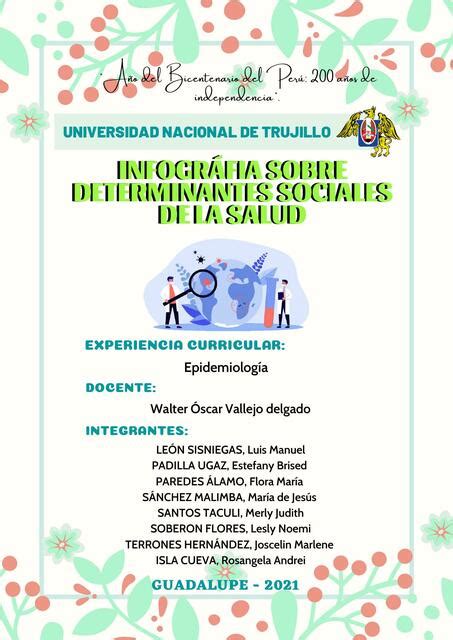 "Año del Bicentenario del Perú: 200 años de independencia".

UNIVERSIDAD NACIONAL DE TRUJILLO

INFOGRÁFIA SOBRE DETERMINANTES SOCIALES DE LA SALUD

EXPERIENCIA CURRICULAR:

Epidemiología

DOCENTE:

Walter Óscar Vallejo delgado

INTEGRANTES:

LEÓN SISNIEGAS, Luis Manuel
PADILLA UGAZ, Estefany Brised
PAREDES ÁLAMO, Flora María
SÁNCHEZ MALIMBA, María de Jesús
SANTOS TACULI, Merly Judith
SOBERON FLORES, Lesly Noemi
TERRONES HERNÁNDEZ, Joscelin Marlene
ISLA CUEVA, Rosangela Andrei

GUADALUPE - 2021